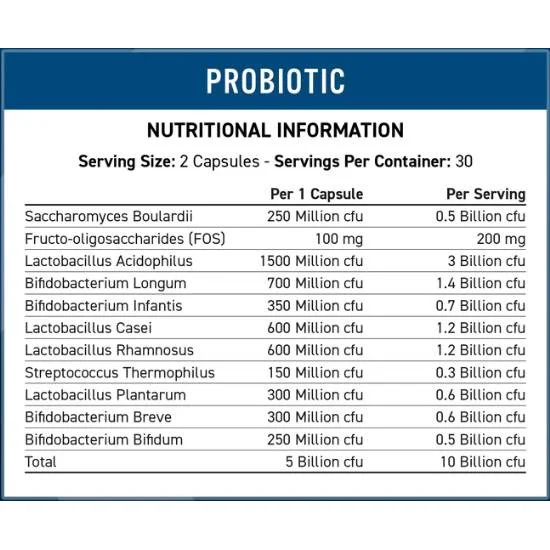 PROBIOTIC

NUTRITIONAL INFORMATION

Serving Size: 2 Capsules - Servings Per Container: 30

| | Per 1 Capsule | Per Serving |
|---|---|---|
| Saccharomyces Boulardii | 250 Million cfu | 0.5 Billion cfu |
| Fructo-oligosaccharides (FOS) | 100 mg | 200 mg |
| Lactobacillus Acidophilus | 1500 Million cfu | 3 Billion cfu |
| Bifidobacterium Longum | 700 Million cfu | 1.4 Billion cfu |
| Bifidobacterium Infantis | 350 Million cfu | 0.7 Billion cfu |
| Lactobacillus Casei | 600 Million cfu | 1.2 Billion cfu |
| Lactobacillus Rhamnosus | 600 Million cfu | 1.2 Billion cfu |
| Streptococcus Thermophilus | 150 Million cfu | 0.3 Billion cfu |
| Lactobacillus Plantarum | 300 Million cfu | 0.6 Billion cfu |
| Bifidobacterium Breve | 300 Million cfu | 0.6 Billion cfu |
| Bifidobacterium Bifidum | 250 Million cfu | 0.5 Billion cfu |
| Total | 5 Billion cfu | 10 Billion cfu |